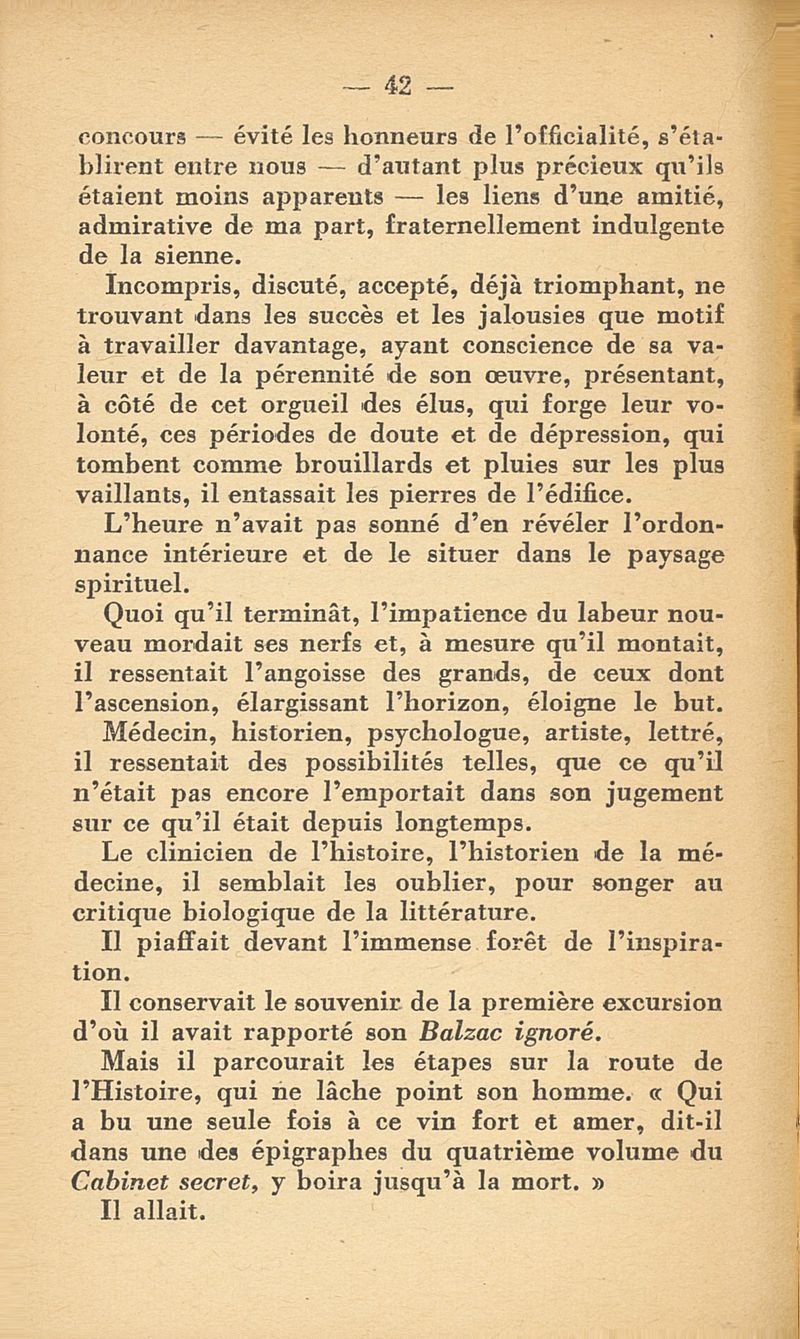 — 42 —

concours — évité les honneurs de l'officialité, s'établirent entre nous — d'autant plus précieux qu'ils étaient moins apparents — les liens d'une amitié, admirative de ma part, fraternellement indulgente de la sienne.

Incompris, discuté, accepté, déjà triomphant, ne trouvant dans les succès et les jalousies que motif à travailler davantage, ayant conscience de sa valeur et de la pérennité de son œuvre, présentant, à côté de cet orgueil des élus, qui forge leur volonté, ces périodes de doute et de dépression, qui tombent comme brouillards et pluies sur les plus vaillants, il entassait les pierres de l'édifice.

L'heure n'avait pas sonné d'en révéler l'ordonnance intérieure et de le situer dans le paysage spirituel.

Quoi qu'il terminât, l'impatience du labeur nouveau mordait ses nerfs et, à mesure qu'il montait, il ressentait l'angoisse des grands, de ceux dont l'ascension, élargissant l'horizon, éloigne le but.

Médecin, historien, psychologue, artiste, lettré, il ressentait des possibilités telles, que ce qu'il n'était pas encore l'emportait dans son jugement sur ce qu'il était depuis longtemps.

Le clinicien de l'histoire, l'historien de la médecine, il semblait les oublier, pour songer au critique biologique de la littérature.

Il piaffait devant l'immense forêt de l'inspiration.

Il conservait le souvenir de la première excursion d'où il avait rapporté son Balzac ignoré.

Mais il parcourait les étapes sur la route de l'Histoire, qui ne lâche point son homme. « Qui a bu une seule fois à ce vin fort et amer, dit-il dans une des épigraphes du quatrième volume du Cabinet secret, y boira jusqu'à la mort. »

Il allait.